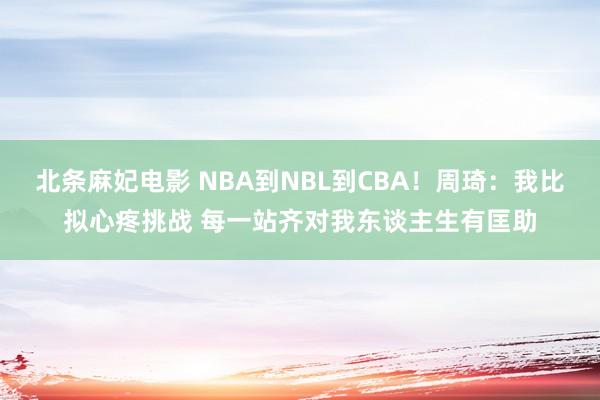 北条麻妃电影 NBA到NBL到CBA！周琦：我比拟心疼挑战 每一站齐对我东谈主生有匡助